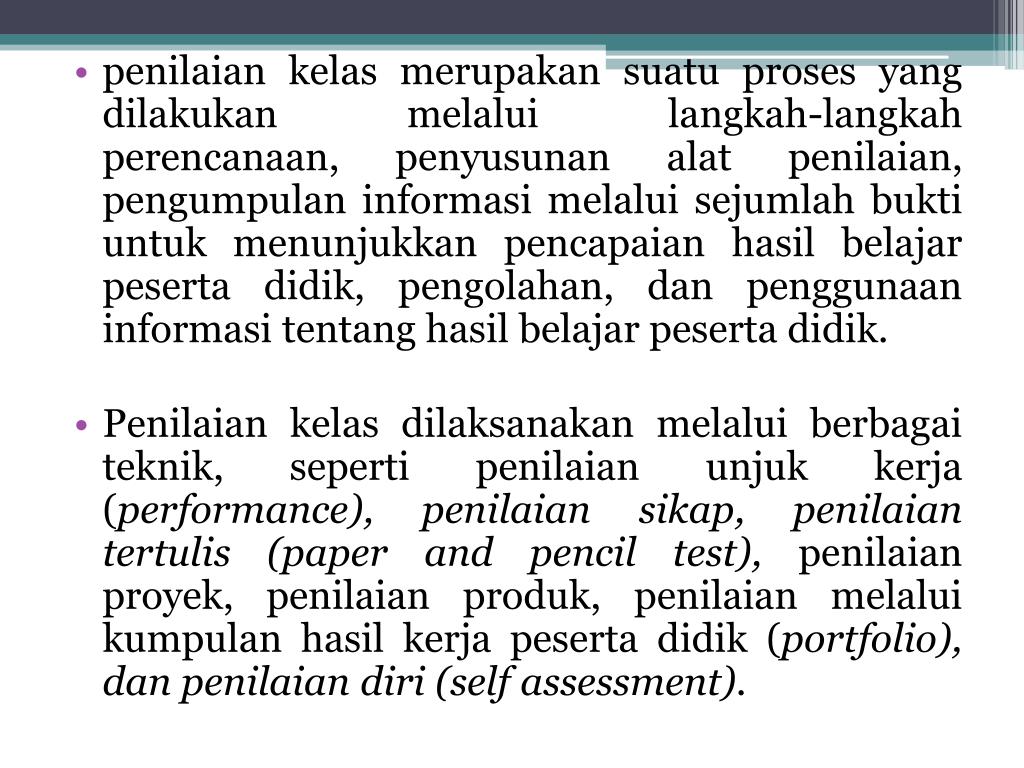 • penilaian kelas merupakan suatu proses yang dilakukan melalui langkah-langkah perencanaan, penyusunan alat penilaian, pengumpulan informasi melalui sejumlah bukti untuk menunjukkan pencapaian hasil belajar peserta didik, pengolahan, dan penggunaan informasi tentang hasil belajar peserta didik.

• Penilaian kelas dilaksanakan melalui berbagai teknik, seperti penilaian unjuk kerja (performance), penilaian sikap, penilaian tertulis (paper and pencil test), penilaian proyek, penilaian produk, penilaian melalui kumpulan hasil kerja peserta didik (portfolio), dan penilaian diri (self assessment).